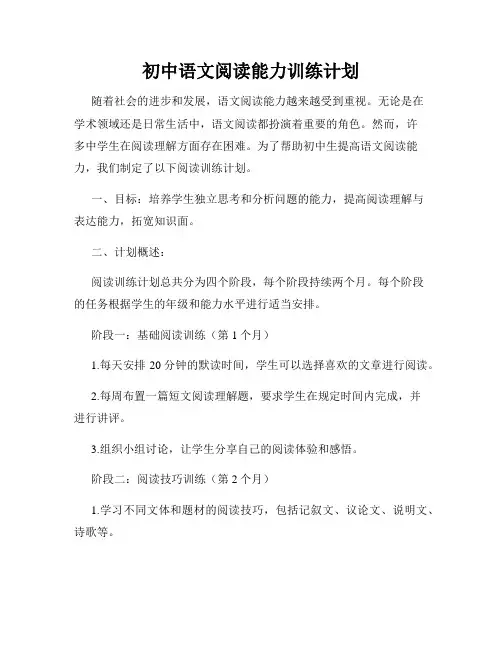 初中语文阅读能力训练计划

随着社会的进步和发展，语文阅读能力越来越受到重视。无论是在学术领域还是日常生活中，语文阅读都扮演着重要的角色。然而，许多中学生在阅读理解方面存在困难。为了帮助初中生提高语文阅读能力，我们制定了以下阅读训练计划。

一、目标：培养学生独立思考和分析问题的能力，提高阅读理解与表达能力，拓宽知识面。

二、计划概述：

阅读训练计划总共分为四个阶段，每个阶段持续两个月。每个阶段的任务根据学生的年级和能力水平进行适当安排。

阶段一：基础阅读训练（第 1 个月）

1.每天安排 20 分钟的默读时间，学生可以选择喜欢的文章进行阅读。

2.每周布置一篇短文阅读理解题，要求学生在规定时间内完成，并进行讲评。

3.组织小组讨论，让学生分享自己的阅读体验和感悟。

阶段二：阅读技巧训练（第 2 个月）

1.学习不同文体和题材的阅读技巧，包括记叙文、议论文、说明文、诗歌等。